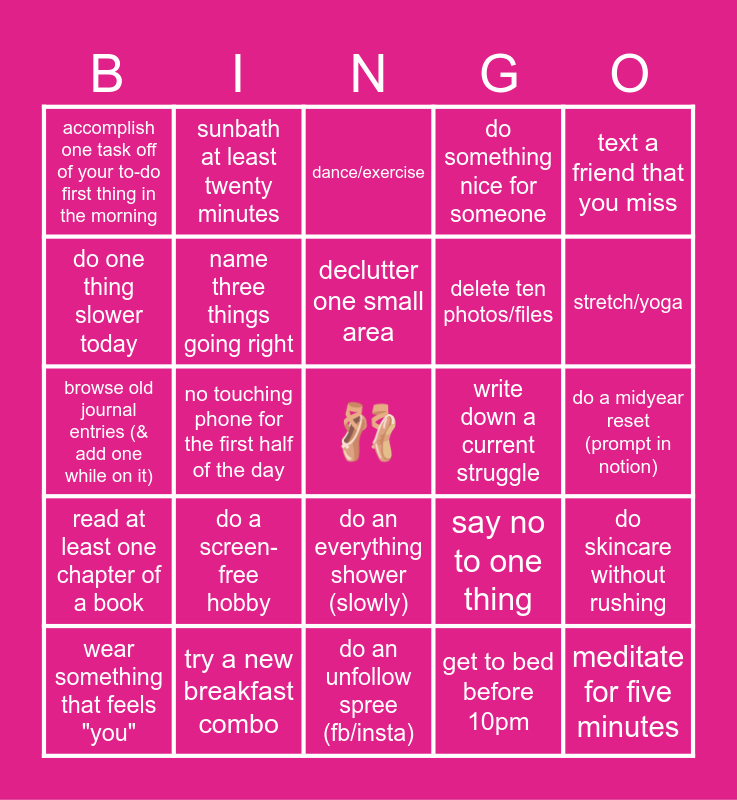 | B | I | N | G | O |
|---|---|---|---|---|
| accomplish one task off of your to-do first thing in the morning | sunbath at least twenty minutes | dance/exercise | do something nice for someone | text a friend that you miss |
| do one thing slower today | name three things going right | declutter one small area | delete ten photos/files | stretch/yoga |
| browse old journal entries (& add one while on it) | no touching phone for the first half of the day | | write down a current struggle | do a midyear reset (prompt in notion) |
| read at least one chapter of a book | do a screen-free hobby | do an everything shower (slowly) | say no to one thing | do skincare without rushing |
| wear something that feels "you" | try a new breakfast combo | do an unfollow spree (fb/insta) | get to bed before 10pm | meditate for five minutes |